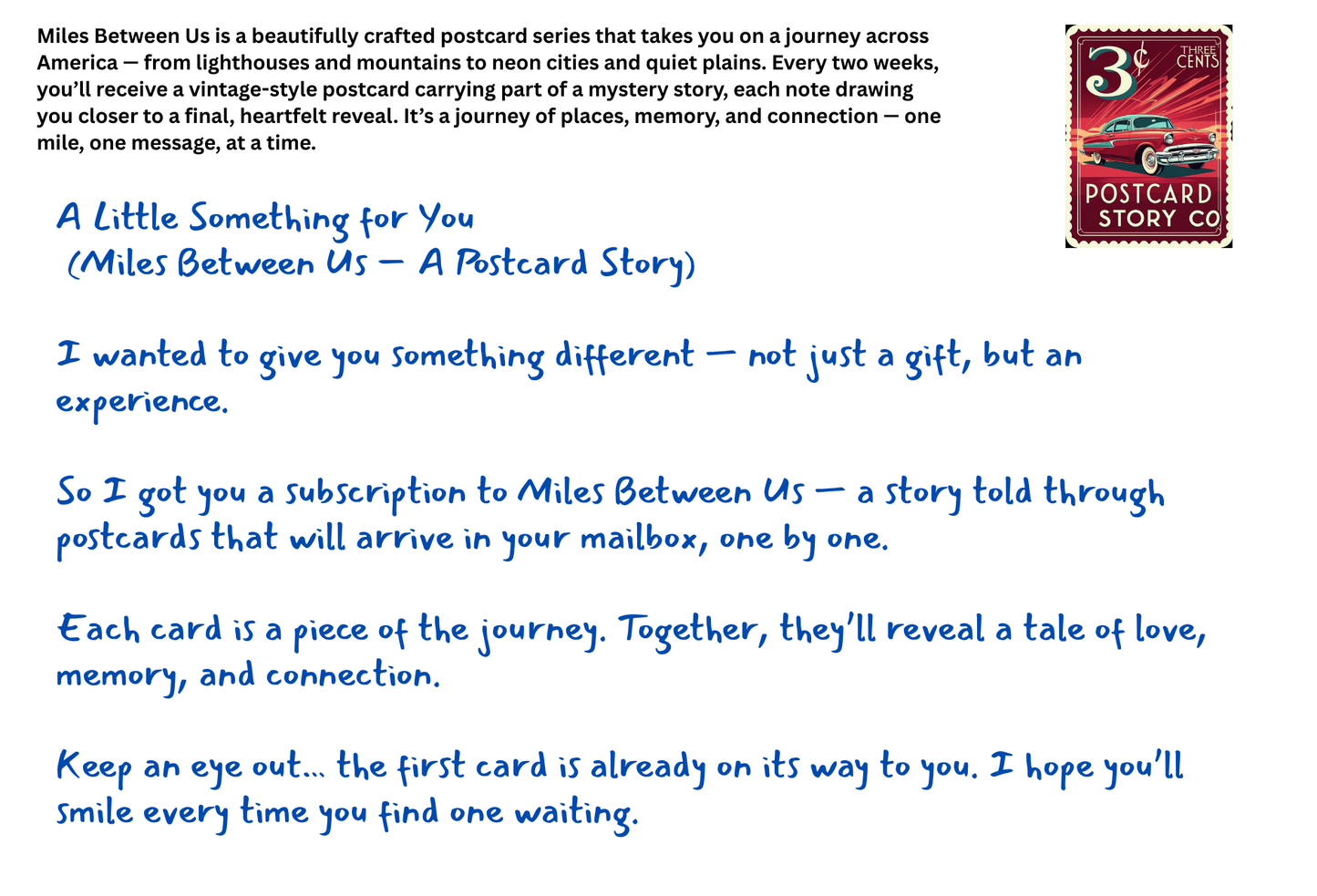 Miles Between Us is a beautifully crafted postcard series that takes you on a journey across America — from lighthouses and mountains to neon cities and quiet plains. Every two weeks, you'll receive a vintage-style postcard carrying part of a mystery story, each note drawing you closer to a final, heartfelt reveal. It's a journey of places, memory, and connection — one mile, one message, at a time.

3¢
THREE CENTS
POSTCARD
STORY CO

A Little Something for You
(Miles Between Us — A Postcard Story)

I wanted to give you something different — not just a gift, but an experience.

So I got you a subscription to Miles Between Us — a story told through postcards that will arrive in your mailbox, one by one.

Each card is a piece of the journey. Together, they'll reveal a tale of love, memory, and connection.

Keep an eye out... the first card is already on its way to you. I hope you'll smile every time you find one waiting.